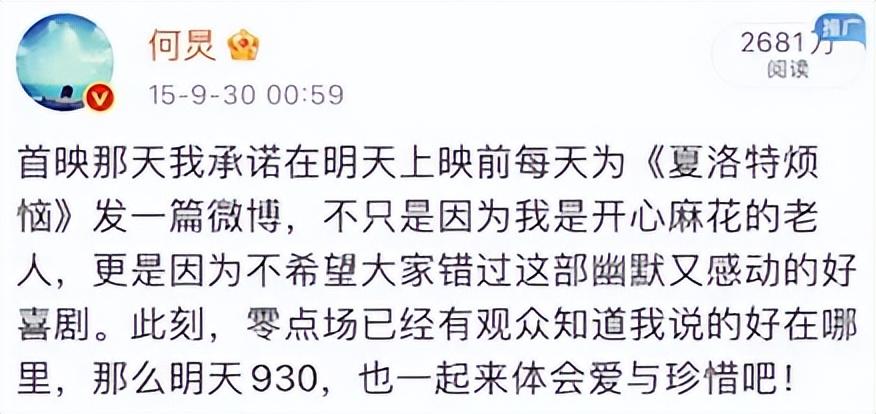 何炅

15-9-30 00:59

推广
2681万
阅读

首映那天我承诺在明天上映前每天为《夏洛特烦恼》发一篇微博，不只是因为我是开心麻花的老人，更是因为不希望大家错过这部幽默又感动的好喜剧。此刻，零点场已经有观众知道我说的好在哪里，那么明天930，也一起来体会爱与珍惜吧！